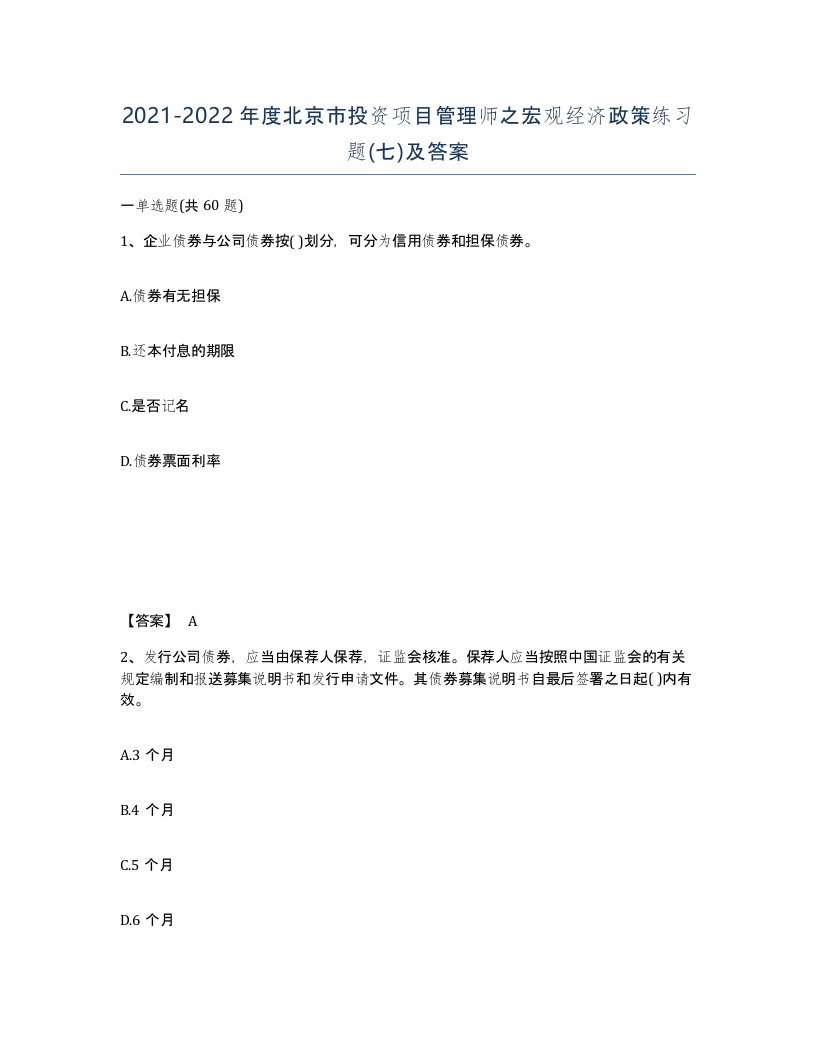 2021-2022年度北京市投资项目管理师之宏观经济政策练习题(七)及答案

一单选题(共 60 题)

1、企业债券与公司债券按( )划分，可分为信用债券和担保债券。

A.债券有无担保

B.还本付息的期限

C.是否记名

D.债券票面利率

【答案】 A

2、发行公司债券，应当由保荐人保荐，证监会核准。保荐人应当按照中国证监会的有关规定编制和报送募集说明书和发行申请文件。其债券募集说明书自最后签署之日起( )内有效。

A.3 个月

B.4 个月

C.5 个月

D.6 个月